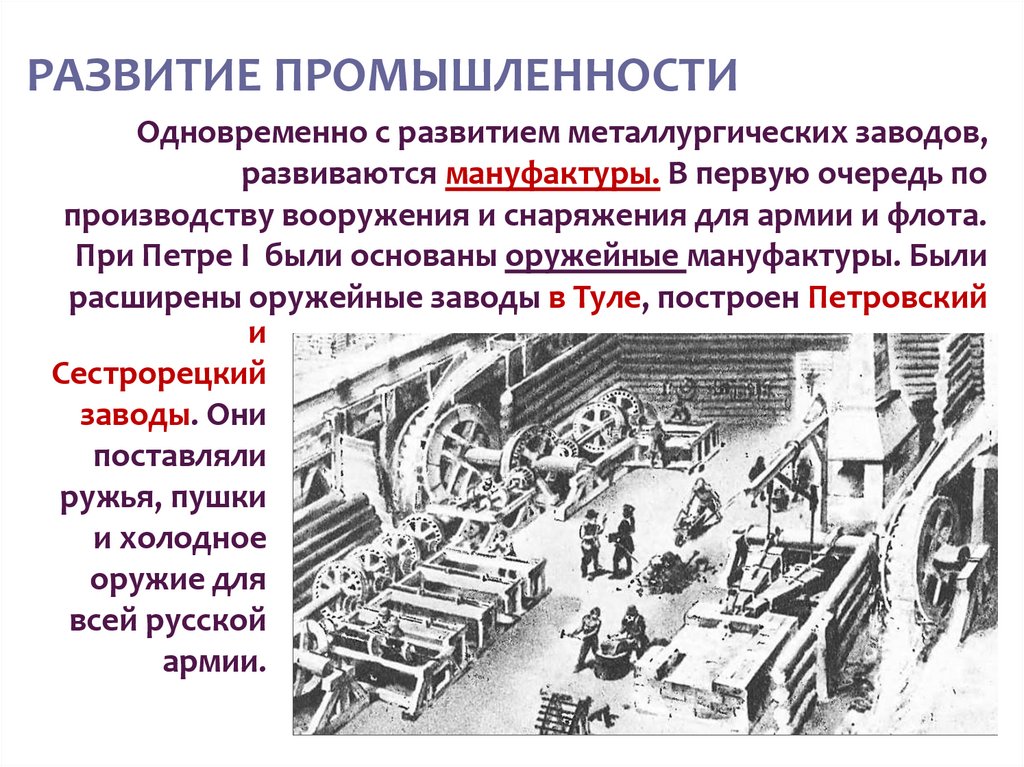 РАЗВИТИЕ ПРОМЫШЛЕННОСТИ

Одновременно с развитием металлургических заводов, развиваются мануфактуры. В первую очередь по производству вооружения и снаряжения для армии и флота. При Петре I были основаны оружейные мануфактуры. Были расширены оружейные заводы в Туле, построен Петровский и Сестрорецкий заводы. Они поставляли ружья, пушки и холодное оружие для всей русской армии.